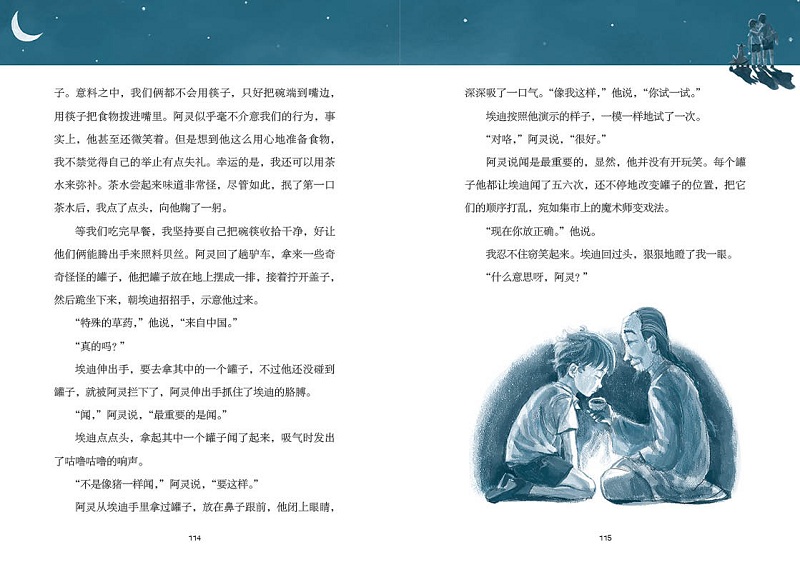 子。意料之中，我们俩都不会用筷子，只好把碗端到嘴边，用筷子把食物拨进嘴里。阿灵似乎毫不介意我们的行为，事实上，他甚至还微笑着。但是想到他这么用心地准备食物，我不禁觉得自己的举止有点失礼。幸运的是，我还可以用茶水来弥补。茶水尝起来味道非常怪，尽管如此，抿了第一口茶水后，我点了点头，向他鞠了一躬。

等我们吃完早餐，我坚持要自己把碗筷收拾干净，好让他们俩能腾出手来照料贝丝。阿灵回了趟驴车，拿来一些奇奇怪怪的罐子，他把罐子放在地上摆成一排，接着拧开盖子，然后跪坐下来，朝埃迪招招手，示意他过来。

“特殊的草药，”他说，“来自中国。”

“真的吗？”

埃迪伸出手，要去拿其中的一个罐子，不过他还没碰到罐子，就被阿灵拦下了，阿灵伸出手抓住了埃迪的胳膊。

“闻，”阿灵说，“最重要的是闻。”

埃迪点点头，拿起其中一个罐子闻了起来，吸气时发出了咕噜咕噜的响声。

“不是像猪一样闻，”阿灵说，“要这样。”

阿灵从埃迪手里拿过罐子，放在鼻子跟前，他闭上眼睛，

114

深深吸了一口气。“像我这样，”他说，“你试一试。”

埃迪按照他演示的样子，一模一样地试了一次。

“对咯，”阿灵说，“很好。”

阿灵说闻是最重要的，显然，他并没有开玩笑。每个罐子他都让埃迪闻了五六次，还不停地改变罐子的位置，把它们的顺序打乱，宛如集市上的魔术师变戏法。

“现在你放正确。”他说。

我忍不住窃笑起来。埃迪回过头，狠狠地瞪了我一眼。

“什么意思呀，阿灵？”

115